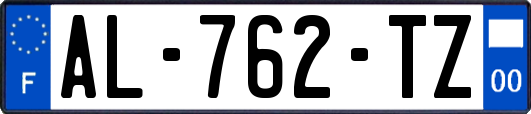 F
AL-762-TZ
00